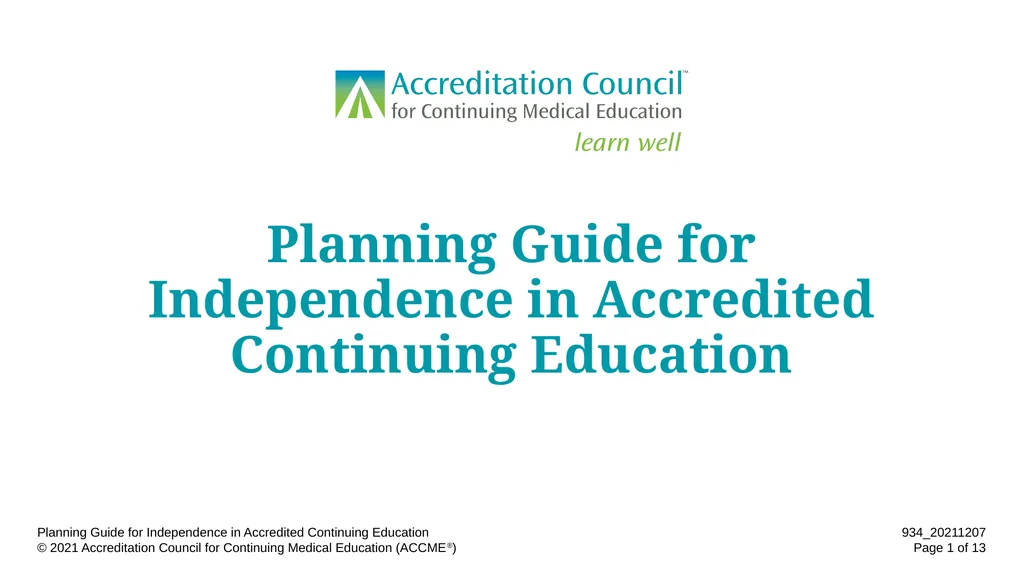 Accreditation Council™
for Continuing Medical Education
learn well

Planning Guide for Independence in Accredited Continuing Education

Planning Guide for Independence in Accredited Continuing Education
© 2021 Accreditation Council for Continuing Medical Education (ACCME®)

934_20211207
Page 1 of 13